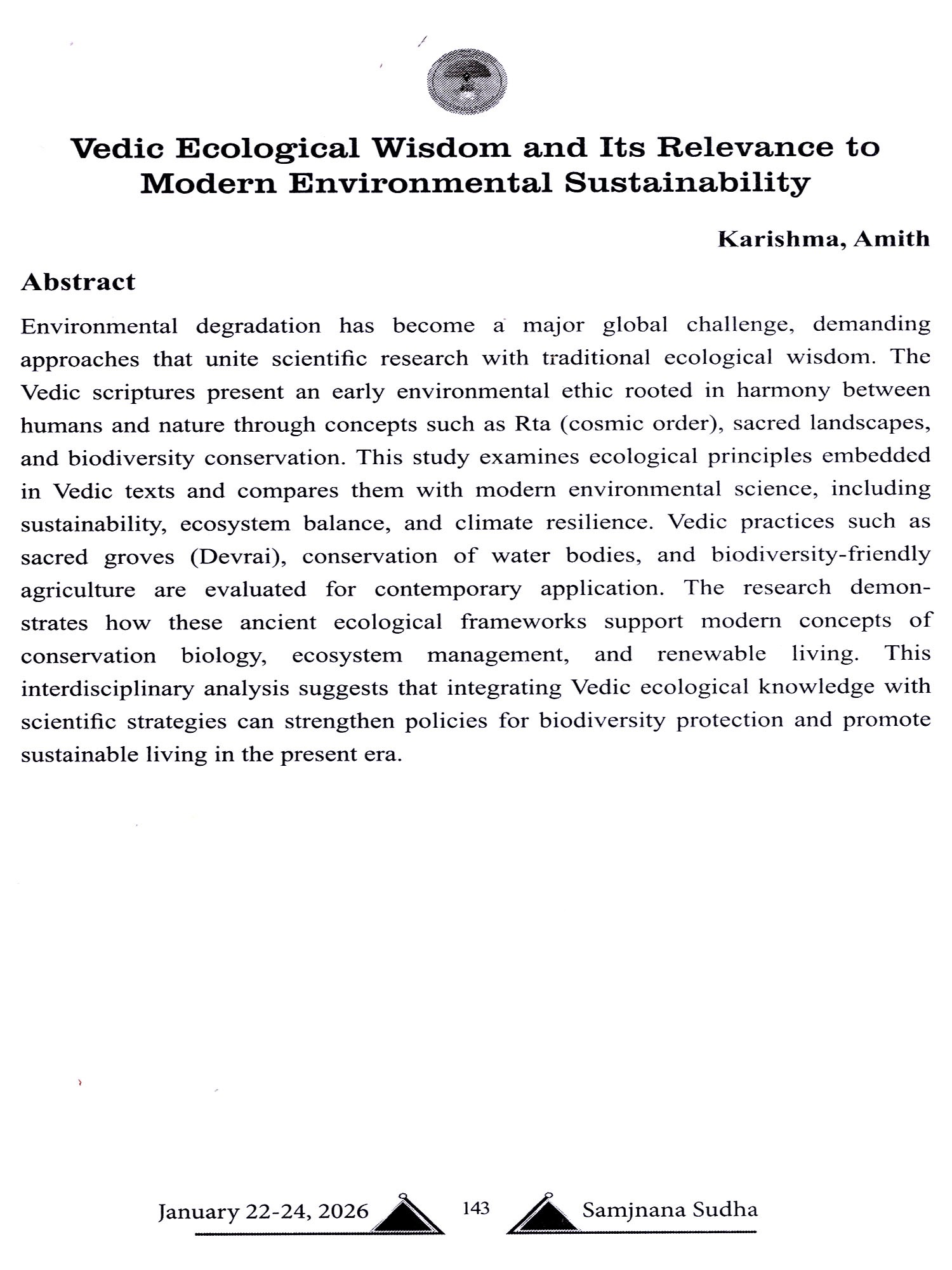 Vedic Ecological Wisdom and Its Relevance to Modern Environmental Sustainability

Karishma, Amith

Abstract

Environmental degradation has become a major global challenge, demanding approaches that unite scientific research with traditional ecological wisdom. The Vedic scriptures present an early environmental ethic rooted in harmony between humans and nature through concepts such as Rta (cosmic order), sacred landscapes, and biodiversity conservation. This study examines ecological principles embedded in Vedic texts and compares them with modern environmental science, including sustainability, ecosystem balance, and climate resilience. Vedic practices such as sacred groves (Devrai), conservation of water bodies, and biodiversity-friendly agriculture are evaluated for contemporary application. The research demonstrates how these ancient ecological frameworks support modern concepts of conservation biology, ecosystem management, and renewable living. This interdisciplinary analysis suggests that integrating Vedic ecological knowledge with scientific strategies can strengthen policies for biodiversity protection and promote sustainable living in the present era.

January 22-24, 2026 143 Samjnana Sudha